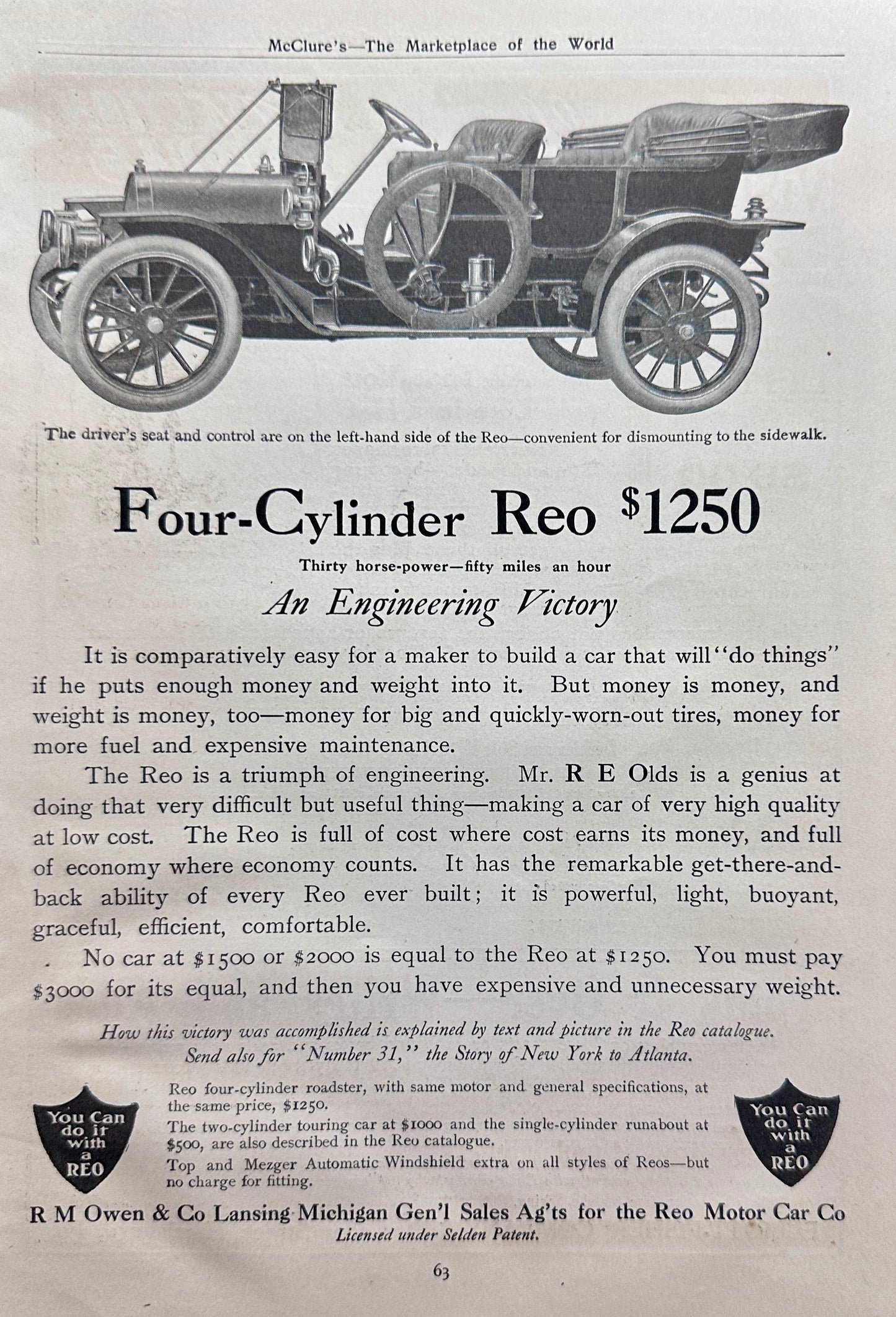 McClure's—The Marketplace of the World

The driver's seat and control are on the left-hand side of the Reo—convenient for dismounting to the sidewalk.

Four-Cylinder Reo $1250

Thirty horse-power—fifty miles an hour

An Engineering Victory

It is comparatively easy for a maker to build a car that will "do things" if he puts enough money and weight into it. But money is money, and weight is money, too—money for big and quickly-worn-out tires, money for more fuel and expensive maintenance.

The Reo is a triumph of engineering. Mr. R E Olds is a genius at doing that very difficult but useful thing—making a car of very high quality at low cost. The Reo is full of cost where cost earns its money, and full of economy where economy counts. It has the remarkable get-there-and-back ability of every Reo ever built; it is powerful, light, buoyant, graceful, efficient, comfortable.

No car at $1500 or $2000 is equal to the Reo at $1250. You must pay $3000 for its equal, and then you have expensive and unnecessary weight.

How this victory was accomplished is explained by text and picture in the Reo catalogue. Send also for "Number 31," the Story of New York to Atlanta.

You Can do it with a REO

Reo four-cylinder roadster, with same motor and general specifications, at the same price, $1250.

The two-cylinder touring car at $1000 and the single-cylinder runabout at $500, are also described in the Reo catalogue.

Top and Mezger Automatic Windshield extra on all styles of Reos—but no charge for fitting.

You Can do it with a REO

R M Owen & Co Lansing Michigan Gen'l Sales Ag'ts for the Reo Motor Car Co

Licensed under Selden Patent.

63